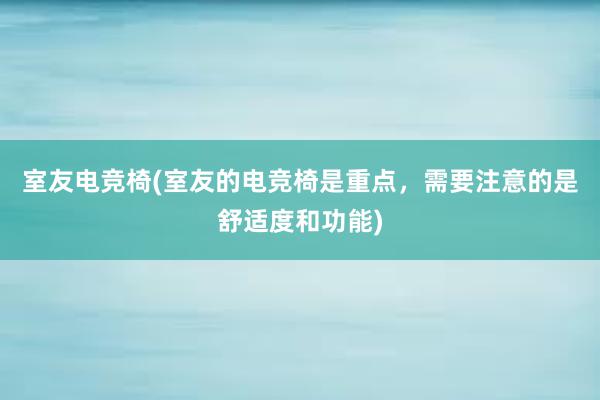 室友电竞椅(室友的电竞椅是重点，需要注意的是舒适度和功能)